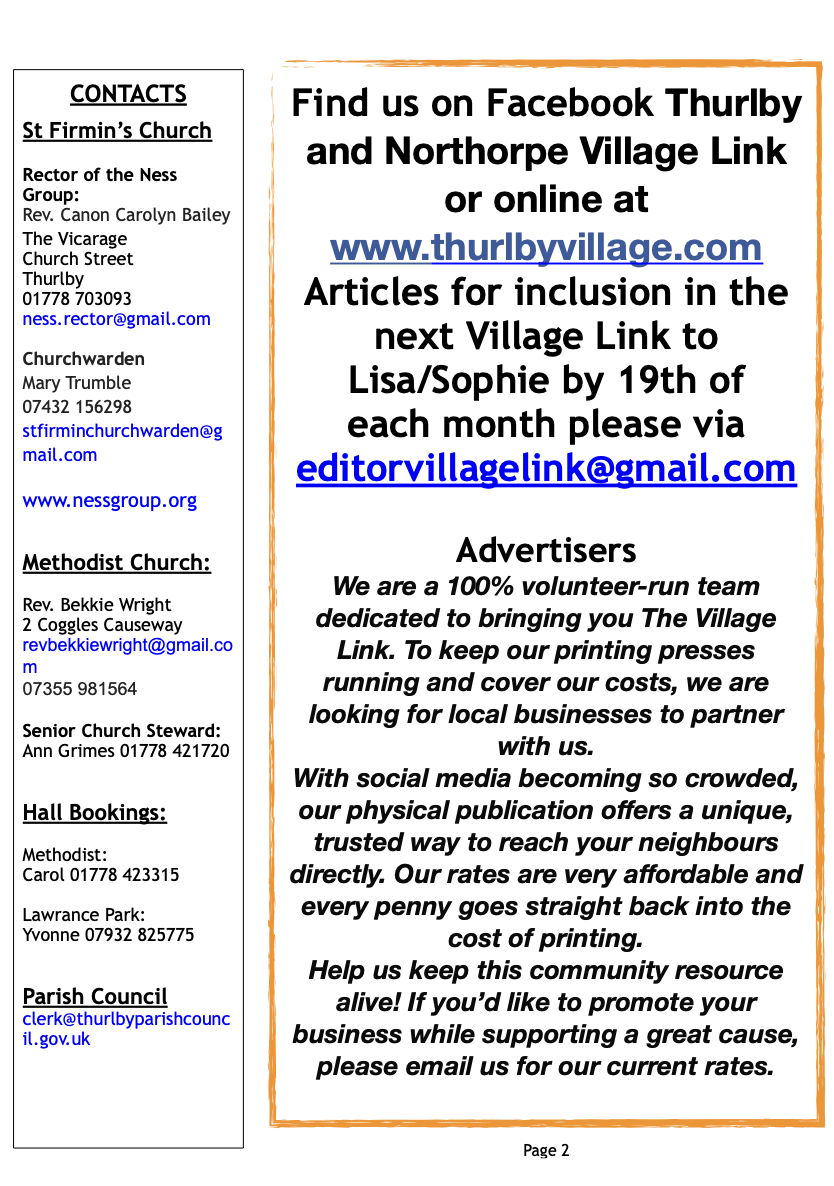 CONTACTS

St Firmin's Church

Rector of the Ness Group:
Rev. Canon Carolyn Bailey
The Vicarage
Church Street
Thurlby
01778 703093
ness.rector@gmail.com

Churchwarden
Mary Trumble
07432 156298
stfirminchurchwarden@gmail.com

www.nessgroup.org

Methodist Church:

Rev. Bekkie Wright
2 Coggles Causeway
revbekkiewright@gmail.com
07355 981564

Senior Church Steward:
Ann Grimes 01778 421720

Hall Bookings:

Methodist:
Carol 01778 423315

Lawrance Park:
Yvonne 07932 825775

Parish Council
clerk@thurlbyparishcouncil.gov.uk

Find us on Facebook Thurlby and Northorpe Village Link or online at www.thurlbyvillage.com Articles for inclusion in the next Village Link to Lisa/Sophie by 19th of each month please via editorvillagelink@gmail.com

Advertisers

We are a 100% volunteer-run team dedicated to bringing you The Village Link. To keep our printing presses running and cover our costs, we are looking for local businesses to partner with us.
With social media becoming so crowded, our physical publication offers a unique, trusted way to reach your neighbours directly. Our rates are very affordable and every penny goes straight back into the cost of printing.
Help us keep this community resource alive! If you'd like to promote your business while supporting a great cause, please email us for our current rates.

Page 2